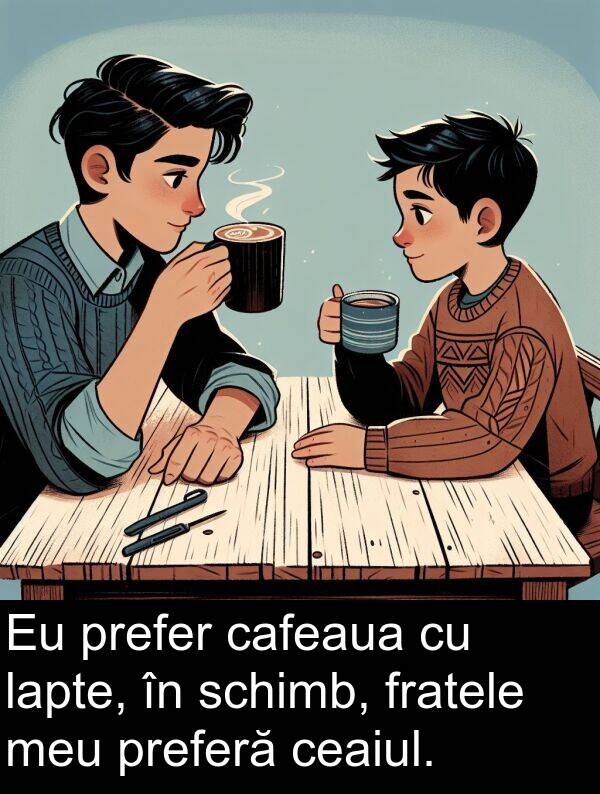 Eu prefer cafeaua cu lapte, în schimb, fratele meu preferă ceaiul.